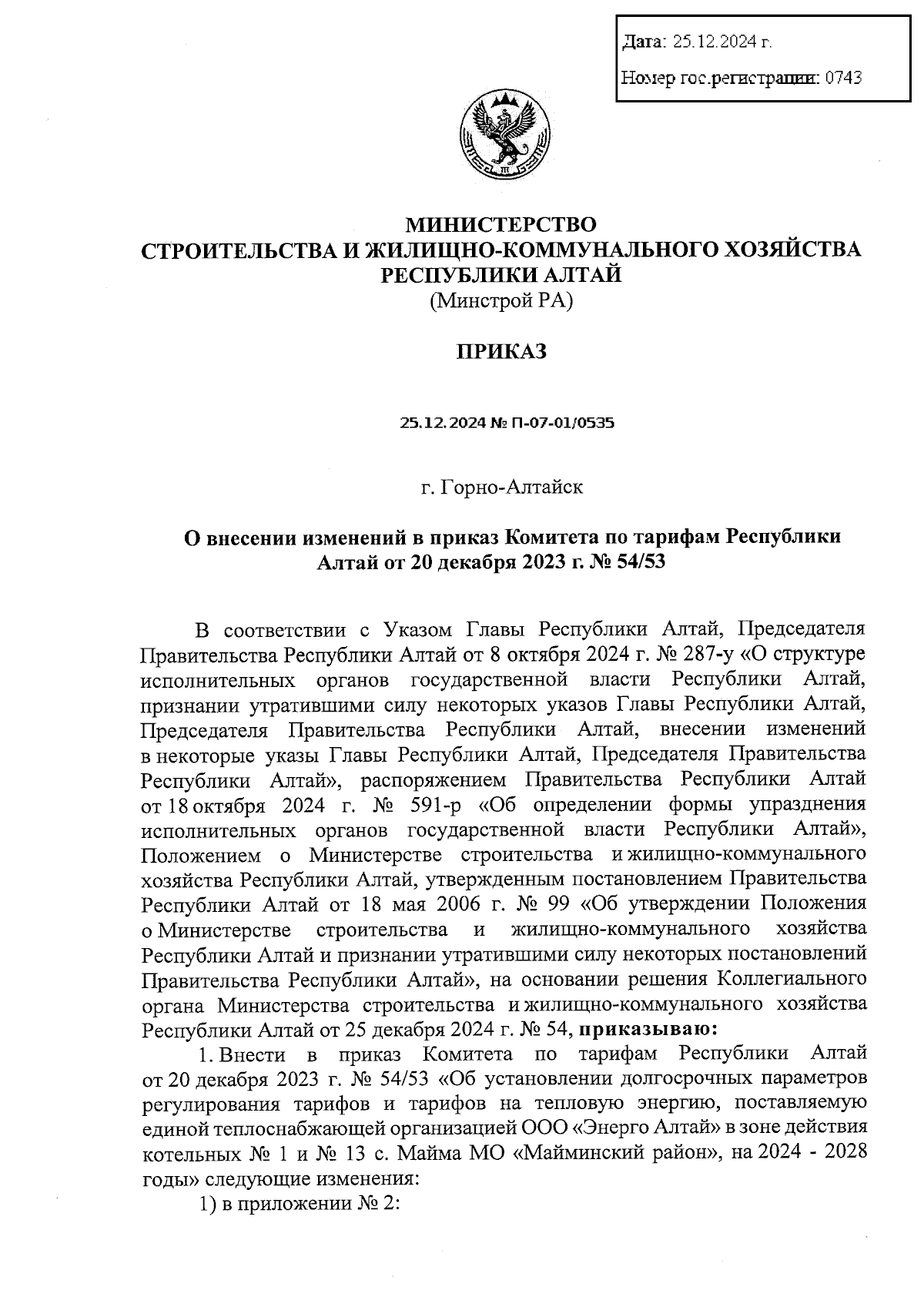 Дата: 25.12.2024 г.

Номер гос.регистрации: 0743

МИНИСТЕРСТВО
СТРОИТЕЛЬСТВА И ЖИЛИЩНО-КОММУНАЛЬНОГО ХОЗЯЙСТВА
РЕСПУБЛИКИ АЛТАЙ
(Минстрой РА)

ПРИКАЗ

25.12.2024 № П-07-01/0535

г. Горно-Алтайск

О внесении изменений в приказ Комитета по тарифам Республики Алтай от 20 декабря 2023 г. № 54/53

В соответствии с Указом Главы Республики Алтай, Председателя Правительства Республики Алтай от 8 октября 2024 г. № 287-у «О структуре исполнительных органов государственной власти Республики Алтай, признании утратившими силу некоторых указов Главы Республики Алтай, Председателя Правительства Республики Алтай, внесении изменений в некоторые указы Главы Республики Алтай, Председателя Правительства Республики Алтай», распоряжением Правительства Республики Алтай от 18 октября 2024 г. № 591-р «Об определении формы упразднения исполнительных органов государственной власти Республики Алтай», Положением о Министерстве строительства и жилищно-коммунального хозяйства Республики Алтай, утвержденным постановлением Правительства Республики Алтай от 18 мая 2006 г. № 99 «Об утверждении Положения о Министерстве строительства и жилищно-коммунального хозяйства Республики Алтай и признании утратившими силу некоторых постановлений Правительства Республики Алтай», на основании решения Коллегиального органа Министерства строительства и жилищно-коммунального хозяйства Республики Алтай от 25 декабря 2024 г. № 54, приказываю:

1. Внести в приказ Комитета по тарифам Республики Алтай от 20 декабря 2023 г. № 54/53 «Об установлении долгосрочных параметров регулирования тарифов и тарифов на тепловую энергию, поставляемую единой теплоснабжающей организацией ООО «Энерго Алтай» в зоне действия котельных № 1 и № 13 с. Майма МО «Майминский район», на 2024 - 2028 годы» следующие изменения:

1) в приложении № 2: